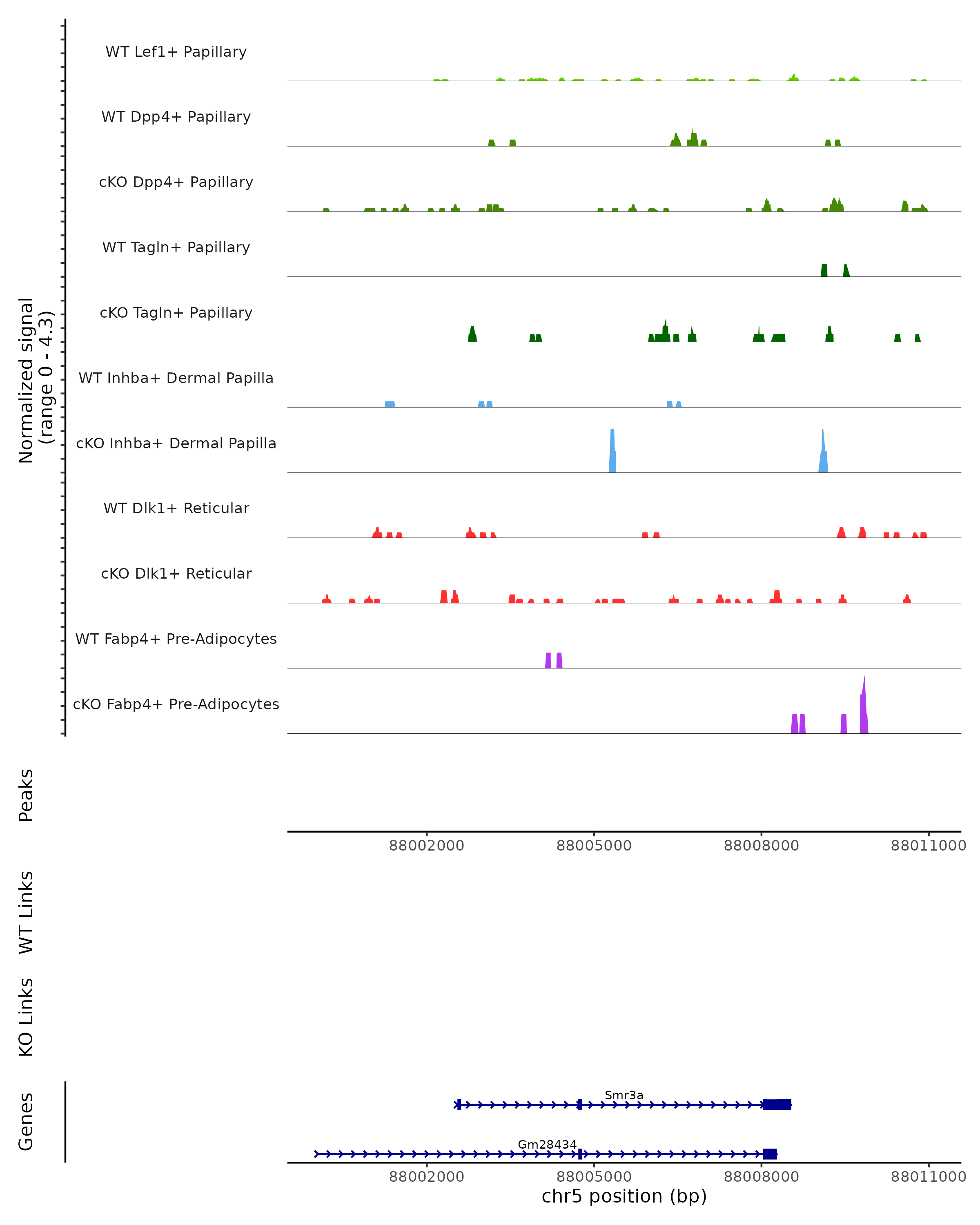 Normalized signal
(range 0 - 4.3)

WT Lef1+ Papillary
WT Dpp4+ Papillary
cKO Dpp4+ Papillary
WT Tagln+ Papillary
cKO Tagln+ Papillary
WT Inhba+ Dermal Papilla
cKO Inhba+ Dermal Papilla
WT Dlk1+ Reticular
cKO Dlk1+ Reticular
WT Fabp4+ Pre-Adipocytes
cKO Fabp4+ Pre-Adipocytes

Peaks

88002000 88005000 88008000 88011000

WT Links

KO Links

Genes

Smr3a

Gm28434

88002000 88005000 88008000 88011000
chr5 position (bp)